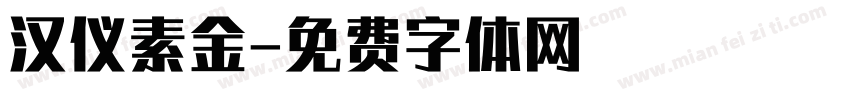 汉仪素金-免费字体网

www.mian fei zi ti.com